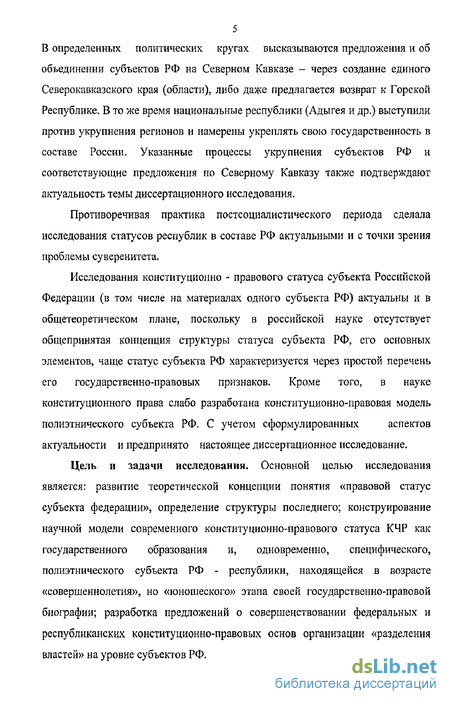 5

В определенных политических кругах высказываются предложения и об объединении субъектов РФ на Северном Кавказе – через создание единого Северокавказского края (области), либо даже предлагается возврат к Горской Республике. В то же время национальные республики (Адыгея и др.) выступили против укрупнения регионов и намерены укреплять свою государственность в составе России. Указанные процессы укрупнения субъектов РФ и соответствующие предложения по Северному Кавказу также подтверждают актуальность темы диссертационного исследования.

Противоречивая практика постсоциалистического периода сделала исследования статусов республик в составе РФ актуальными и с точки зрения проблемы суверенитета.

Исследования конституционно - правового статуса субъекта Российской Федерации (в том числе на материалах одного субъекта РФ) актуальны и в общетеоретическом плане, поскольку в российской науке отсутствует общепринятая концепция структуры статуса субъекта РФ, его основных элементов, чаще статус субъекта РФ характеризуется через простой перечень его государственно-правовых признаков. Кроме того, в науке конституционного права слабо разработана конституционно-правовая модель полиэтнического субъекта РФ. С учетом сформулированных аспектов актуальности и предпринято настоящее диссертационное исследование.

Цель и задачи исследования. Основной целью исследования является: развитие теоретической концепции понятия «правовой статус субъекта федерации», определение структуры последнего; конструирование научной модели современного конституционно-правового статуса КЧР как государственного образования и, одновременно, специфического, полиэтнического субъекта РФ - республики, находящейся в возрасте «совершеннолетия», но «юношеского» этапа своей государственно-правовой биографии; разработка предложений о совершенствовании федеральных и республиканских конституционно-правовых основ организации «разделения властей» на уровне субъектов РФ.

dsLib.net
библиотека диссертаций